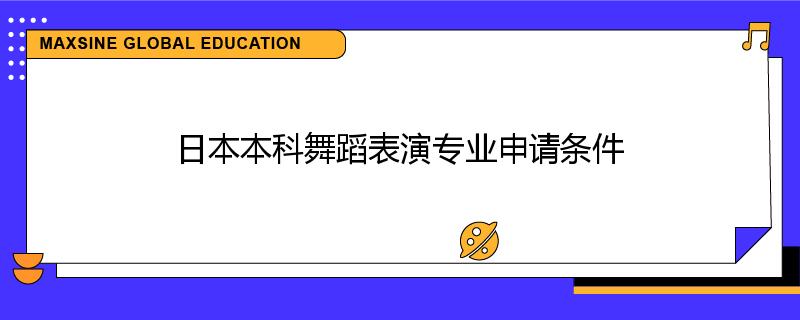 MAXSINE GLOBAL EDUCATION

日本本科舞蹈表演专业申请条件